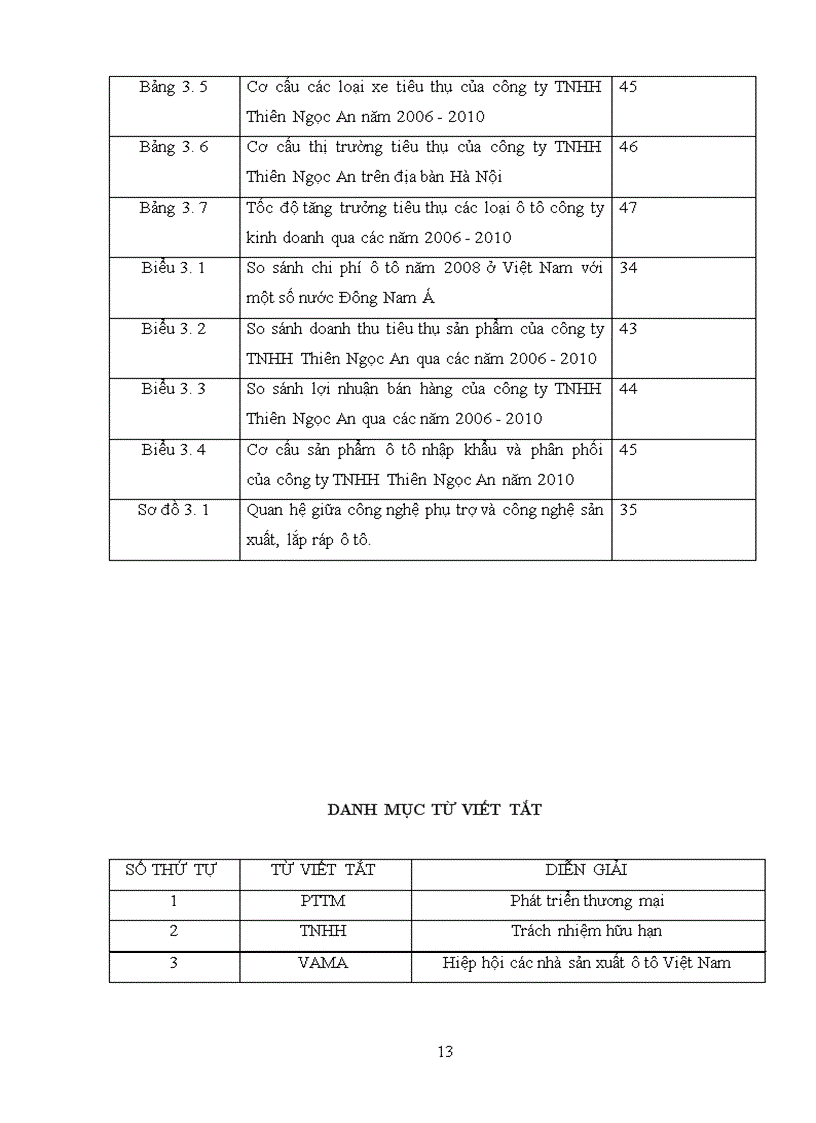 | Bảng 3. 5 | Cơ cấu các loại xe tiêu thụ của công ty TNHH Thiên Ngọc An năm 2006 - 2010 | 45 |
|---|---|---|
| Bảng 3. 6 | Cơ cấu thị trường tiêu thụ của công ty TNHH Thiên Ngọc An trên địa bàn Hà Nội | 46 |
| Bảng 3. 7 | Tốc độ tăng trưởng tiêu thụ các loại ô tô công ty kinh doanh qua các năm 2006 - 2010 | 47 |
| Biểu 3. 1 | So sánh chi phí ô tô năm 2008 ở Việt Nam với một số nước Đông Nam Á | 34 |
| Biểu 3. 2 | So sánh doanh thu tiêu thụ sản phẩm của công ty TNHH Thiên Ngọc An qua các năm 2006 - 2010 | 43 |
| Biểu 3. 3 | So sánh lợi nhuận bán hàng của công ty TNHH Thiên Ngọc An qua các năm 2006 - 2010 | 44 |
| Biểu 3. 4 | Cơ cấu sản phẩm ô tô nhập khẩu và phân phối của công ty TNHH Thiên Ngọc An năm 2010 | 45 |
| Sơ đồ 3. 1 | Quan hệ giữa công nghệ phụ trợ và công nghệ sản xuất, lắp ráp ô tô. | 35 |

DANH MỤC TỪ VIẾT TẮT

| SỐ THỨ TỰ | TỪ VIẾT TẮT | DIỄN GIẢI |
|---|---|---|
| 1 | PTTM | Phát triển thương mại |
| 2 | TNHH | Trách nhiệm hữu hạn |
| 3 | VAMA | Hiệp hội các nhà sản xuất ô tô Việt Nam |

13